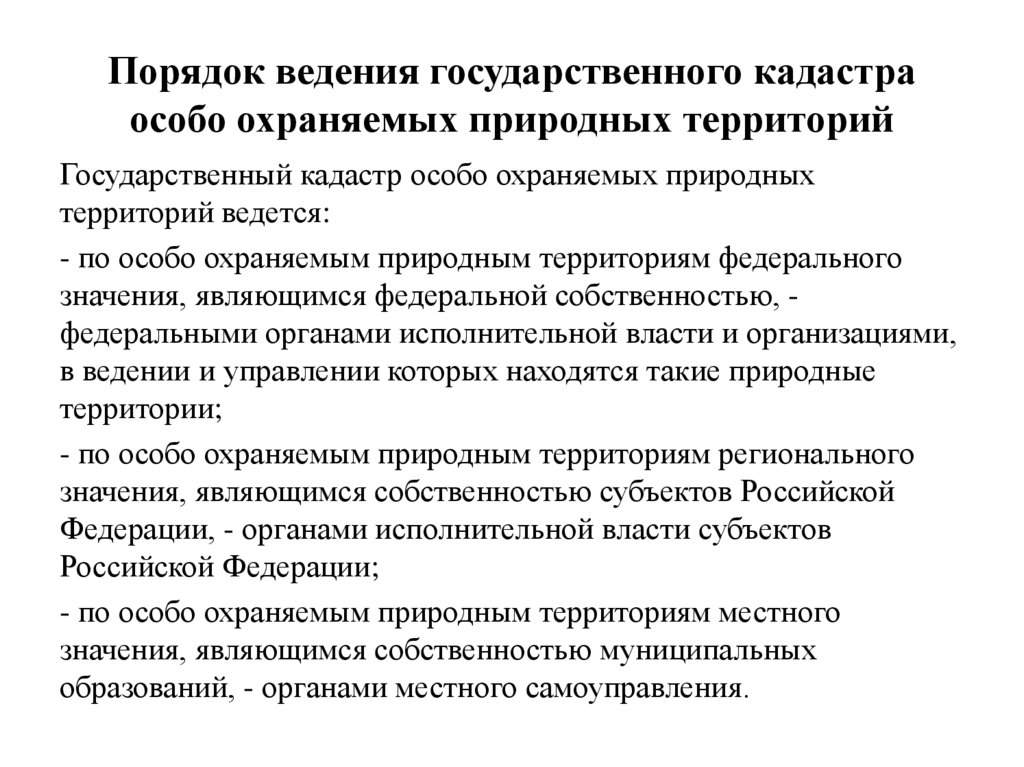 Порядок ведения государственного кадастра особо охраняемых природных территорий

Государственный кадастр особо охраняемых природных территорий ведется:

- по особо охраняемым природным территориям федерального значения, являющимся федеральной собственностью, - федеральными органами исполнительной власти и организациями, в ведении и управлении которых находятся такие природные территории;

- по особо охраняемым природным территориям регионального значения, являющимся собственностью субъектов Российской Федерации, - органами исполнительной власти субъектов Российской Федерации;

- по особо охраняемым природным территориям местного значения, являющимся собственностью муниципальных образований, - органами местного самоуправления.